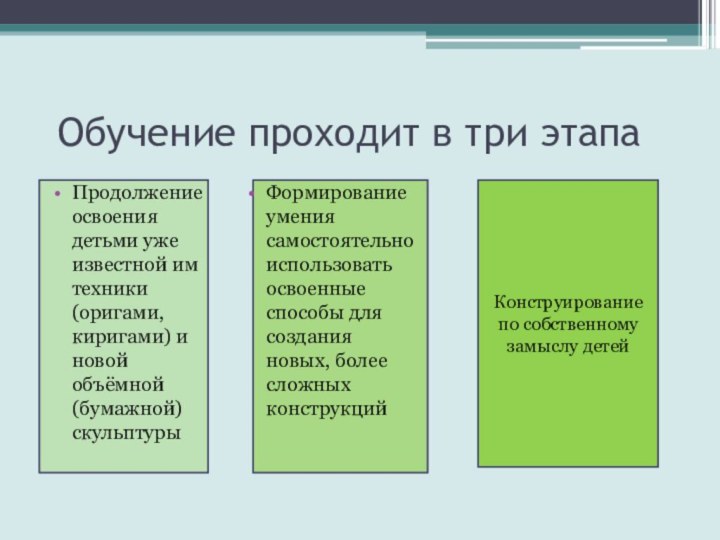 Обучение проходит в три этапа

• Продолжение освоения детьми уже известной им техники (оригами, киригами) и новой объёмной (бумажной) скульптуры

• Формирование умения самостоятельно использовать освоенные способы для создания новых, более сложных конструкций

Конструирование по собственному замыслу детей